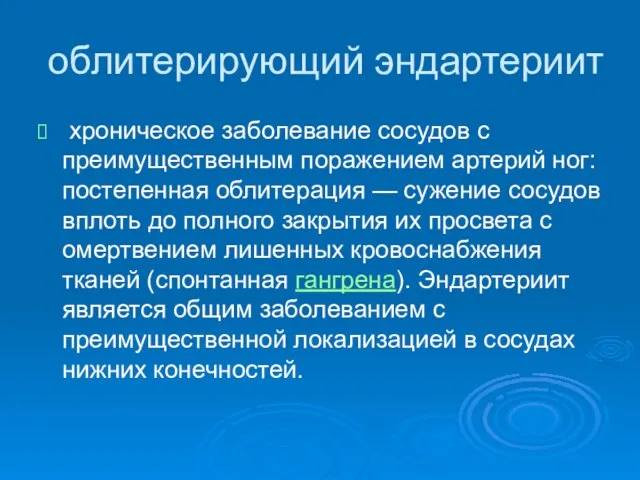 облитерирующий эндартериит

хроническое заболевание сосудов с преимущественным поражением артерий ног: постепенная облитерация — сужение сосудов вплоть до полного закрытия их просвета с омертвением лишенных кровоснабжения тканей (спонтанная гангрена). Эндартериит является общим заболеванием с преимущественной локализацией в сосудах нижних конечностей.